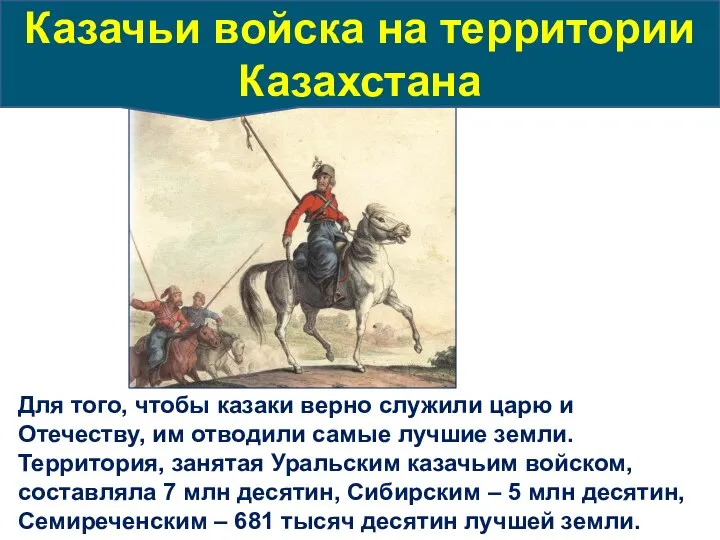 Казачьи войска на территории Казахстана

Для того, чтобы казаки верно служили царю и Отечеству, им отводили самые лучшие земли. Территория, занятая Уральским казачьим войском, составляла 7 млн десятин, Сибирским – 5 млн десятин, Семиреченским – 681 тысяч десятин лучшей земли.